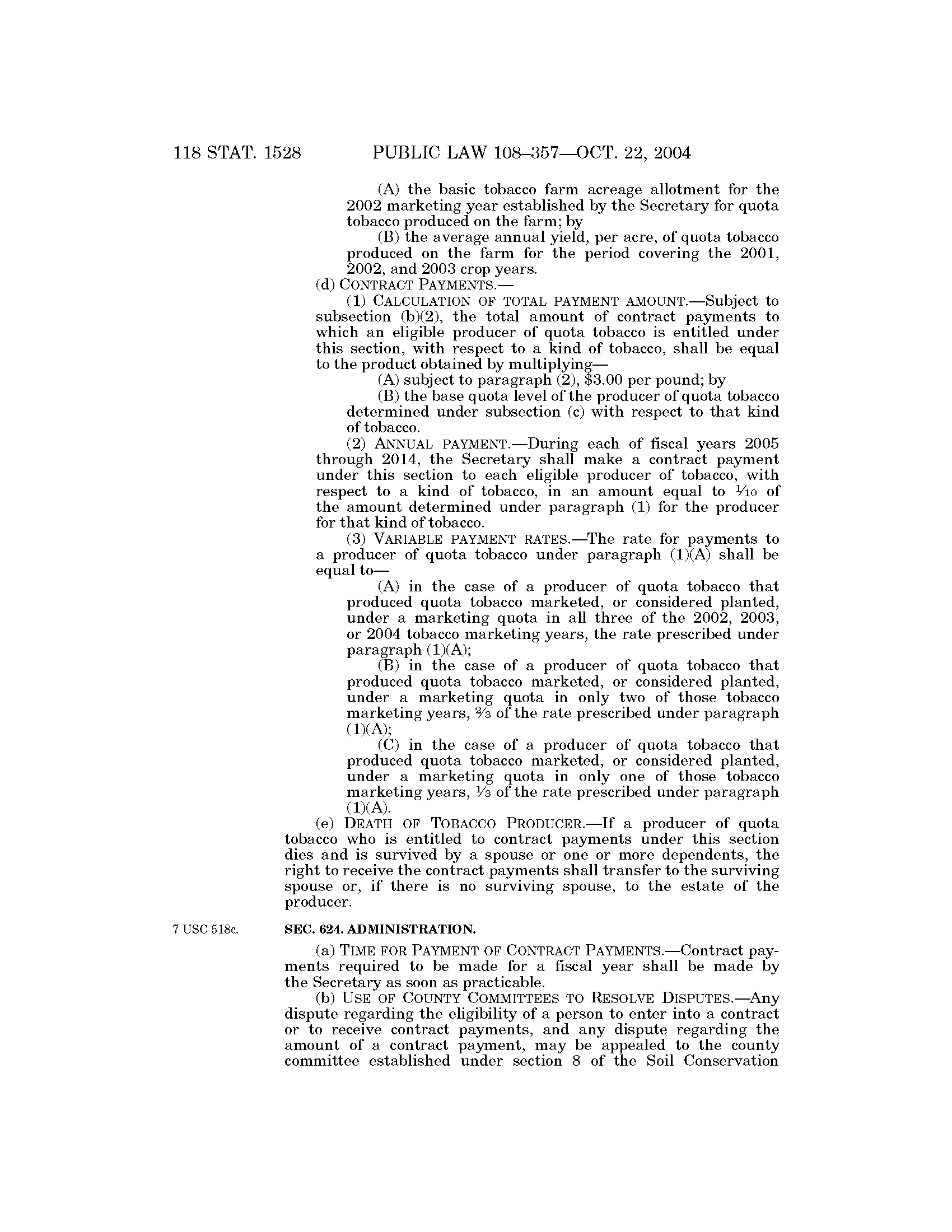 118 STAT. 1528 PUBLIC LAW 108–357—OCT. 22, 2004

(A) the basic tobacco farm acreage allotment for the 2002 marketing year established by the Secretary for quota tobacco produced on the farm; by

(B) the average annual yield, per acre, of quota tobacco produced on the farm for the period covering the 2001, 2002, and 2003 crop years.

(d) CONTRACT PAYMENTS.—

(1) CALCULATION OF TOTAL PAYMENT AMOUNT.—Subject to subsection (b)(2), the total amount of contract payments to which an eligible producer of quota tobacco is entitled under this section, with respect to a kind of tobacco, shall be equal to the product obtained by multiplying—

(A) subject to paragraph (2), \$3.00 per pound; by

(B) the base quota level of the producer of quota tobacco determined under subsection (c) with respect to that kind of tobacco.

(2) ANNUAL PAYMENT.—During each of fiscal years 2005 through 2014, the Secretary shall make a contract payment under this section to each eligible producer of tobacco, with respect to a kind of tobacco, in an amount equal to $\frac{1}{10}$ of the amount determined under paragraph (1) for the producer for that kind of tobacco.

(3) VARIABLE PAYMENT RATES.—The rate for payments to a producer of quota tobacco under paragraph (1)(A) shall be equal to—

(A) in the case of a producer of quota tobacco that produced quota tobacco marketed, or considered planted, under a marketing quota in all three of the 2002, 2003, or 2004 tobacco marketing years, the rate prescribed under paragraph (1)(A);

(B) in the case of a producer of quota tobacco that produced quota tobacco marketed, or considered planted, under a marketing quota in only two of those tobacco marketing years, $\frac{2}{3}$ of the rate prescribed under paragraph (1)(A);

(C) in the case of a producer of quota tobacco that produced quota tobacco marketed, or considered planted, under a marketing quota in only one of those tobacco marketing years, $\frac{1}{3}$ of the rate prescribed under paragraph (1)(A).

(e) DEATH OF TOBACCO PRODUCER.—If a producer of quota tobacco who is entitled to contract payments under this section dies and is survived by a spouse or one or more dependents, the right to receive the contract payments shall transfer to the surviving spouse or, if there is no surviving spouse, to the estate of the producer.

7 USC 518c.

SEC. 624. ADMINISTRATION.

(a) TIME FOR PAYMENT OF CONTRACT PAYMENTS.—Contract payments required to be made for a fiscal year shall be made by the Secretary as soon as practicable.

(b) USE OF COUNTY COMMITTEES TO RESOLVE DISPUTES.—Any dispute regarding the eligibility of a person to enter into a contract or to receive contract payments, and any dispute regarding the amount of a contract payment, may be appealed to the county committee established under section 8 of the Soil Conservation